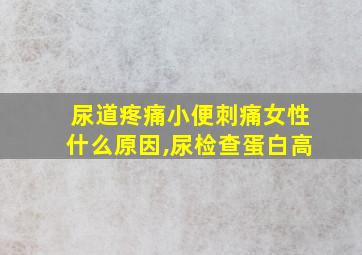 尿道疼痛小便刺痛女性什么原因,尿检查蛋白高